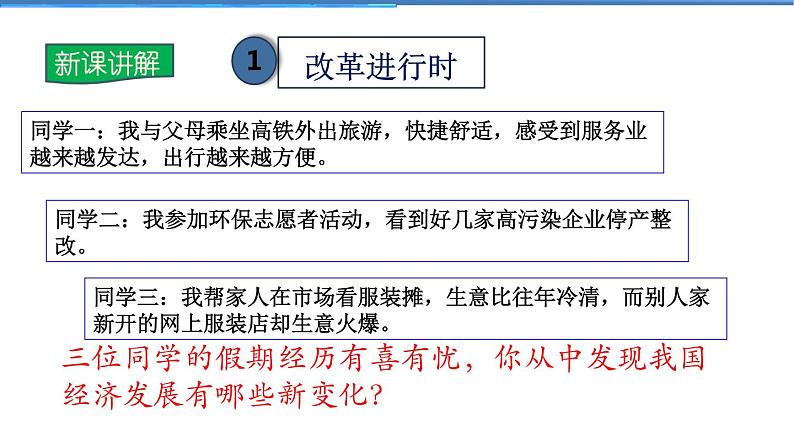 新课讲解

1

改革进行时

同学一：我与父母乘坐高铁外出旅游，快捷舒适，感受到服务业越来越发达，出行越来越方便。

同学二：我参加环保志愿者活动，看到好几家高污染企业停产整改。

同学三：我帮家人在市场看服装摊，生意比往年冷清，而别人家新开的网上服装店却生意火爆。

三位同学的假期经历有喜有忧，你从中发现我国经济发展有哪些新变化？